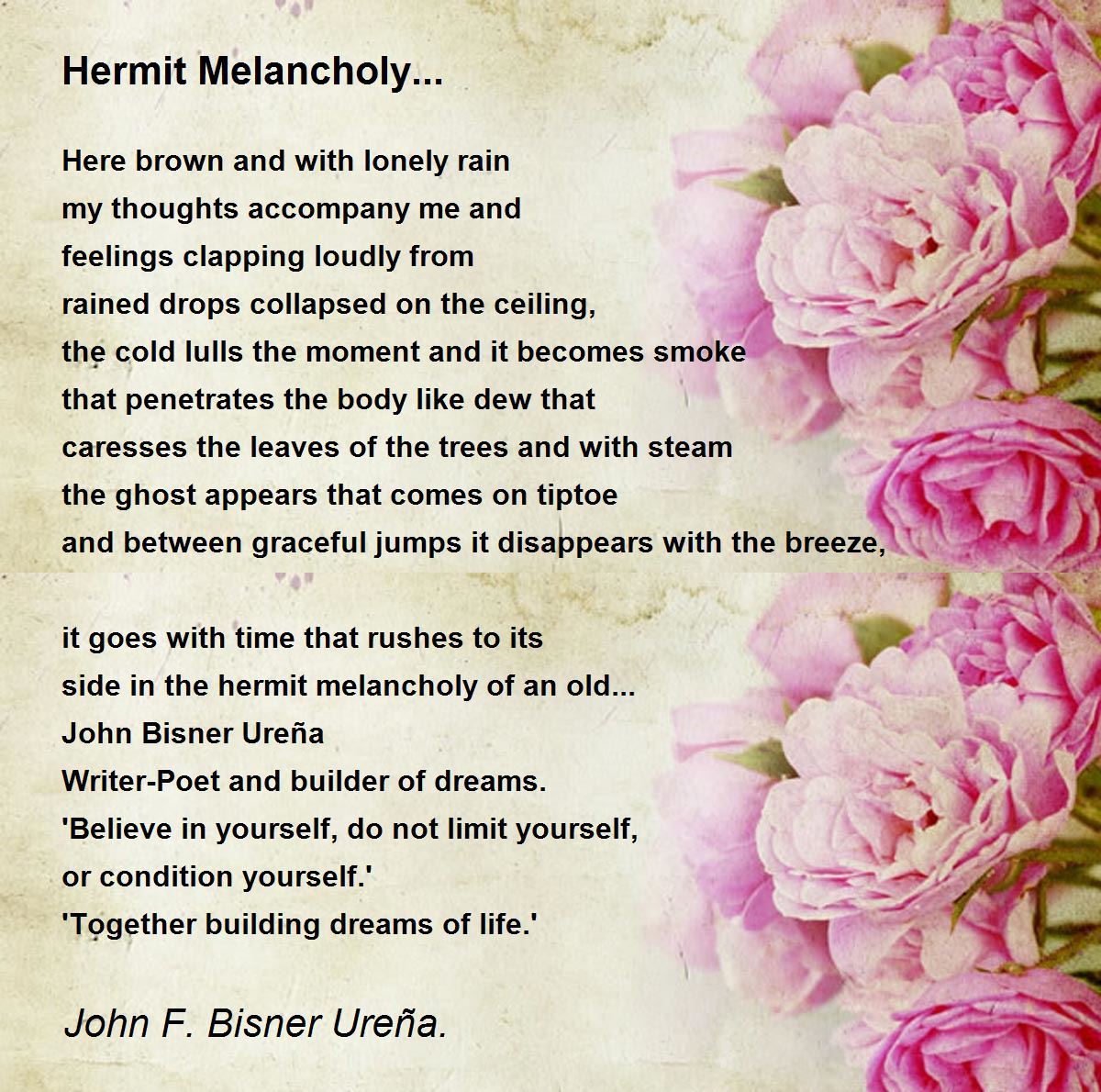 Hermit Melancholy...

Here brown and with lonely rain
my thoughts accompany me and
feelings clapping loudly from
rained drops collapsed on the ceiling,
the cold lulls the moment and it becomes smoke
that penetrates the body like dew that
caresses the leaves of the trees and with steam
the ghost appears that comes on tiptoe
and between graceful jumps it disappears with the breeze,

it goes with time that rushes to its
side in the hermit melancholy of an old...
John Bisner Ureña
Writer-Poet and builder of dreams.
'Believe in yourself, do not limit yourself,
or condition yourself.'
'Together building dreams of life.'

John F. Bisner Ureña.